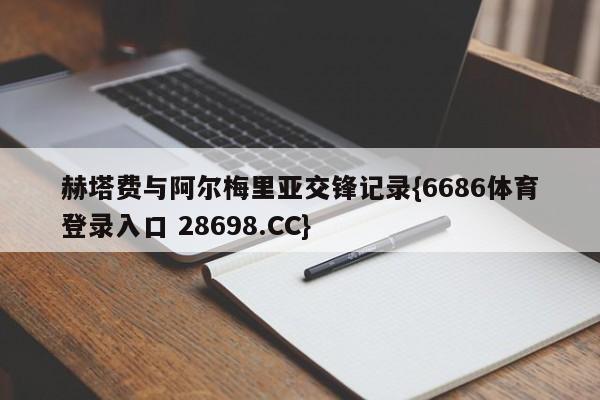 赫塔费与阿尔梅里亚交锋记录{6686体育登录入口 28698.CC}